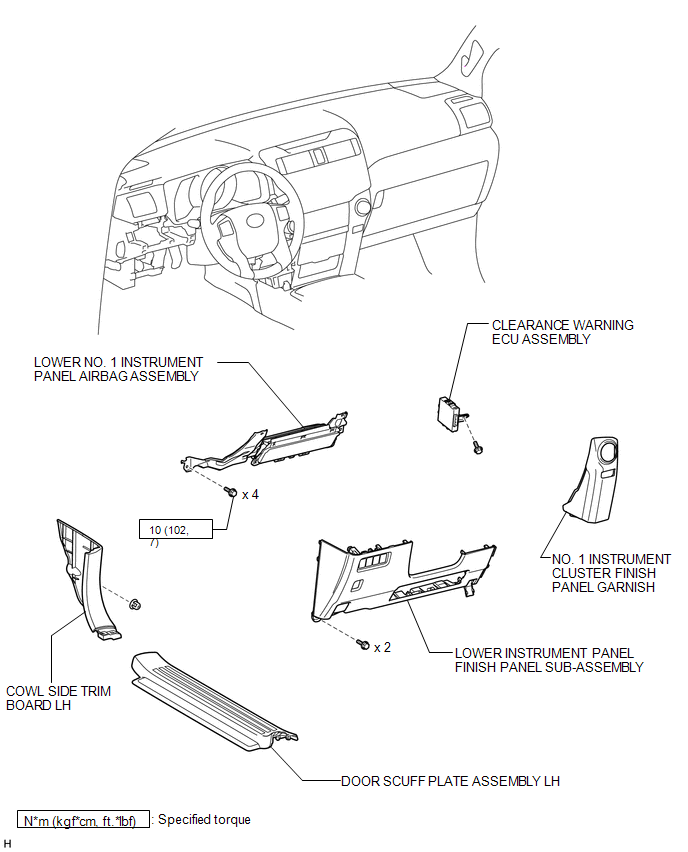 CLEARANCE WARNING ECU ASSEMBLY

LOWER NO. 1 INSTRUMENT PANEL AIRBAG ASSEMBLY

x 4

10 (102, 7)

NO. 1 INSTRUMENT CLUSTER FINISH PANEL GARNISH

x 2

LOWER INSTRUMENT PANEL FINISH PANEL SUB-ASSEMBLY

COWL SIDE TRIM BOARD LH

DOOR SCUFF PLATE ASSEMBLY LH

N*m (kgf*cm, ft.*lbf) : Specified torque

H